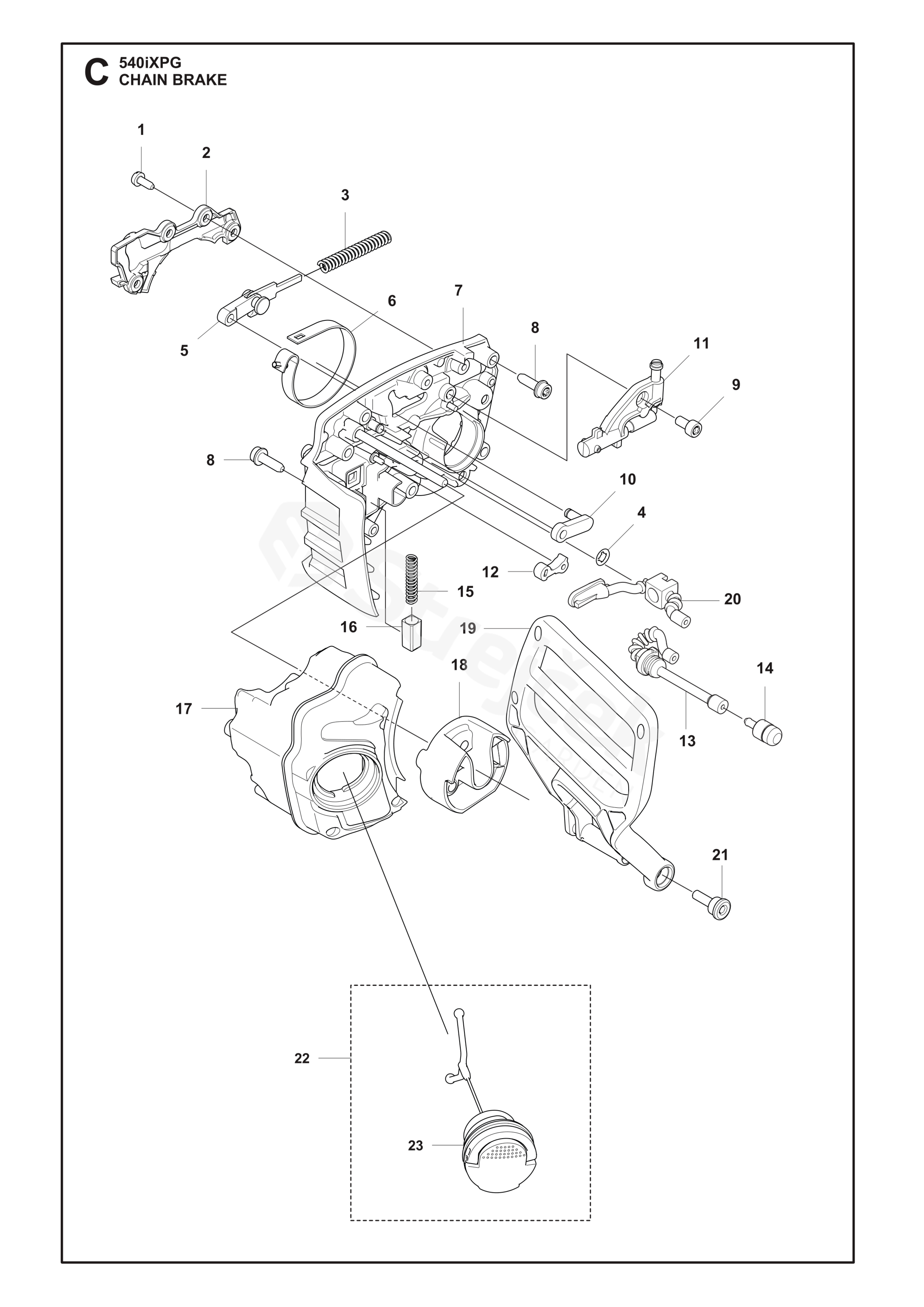 C 540iXPG
CHAIN BRAKE

1
2
3
6
7
8
11
9
5
8
10
4
12
15
20
16
19
18
14
17
13
21
22
23